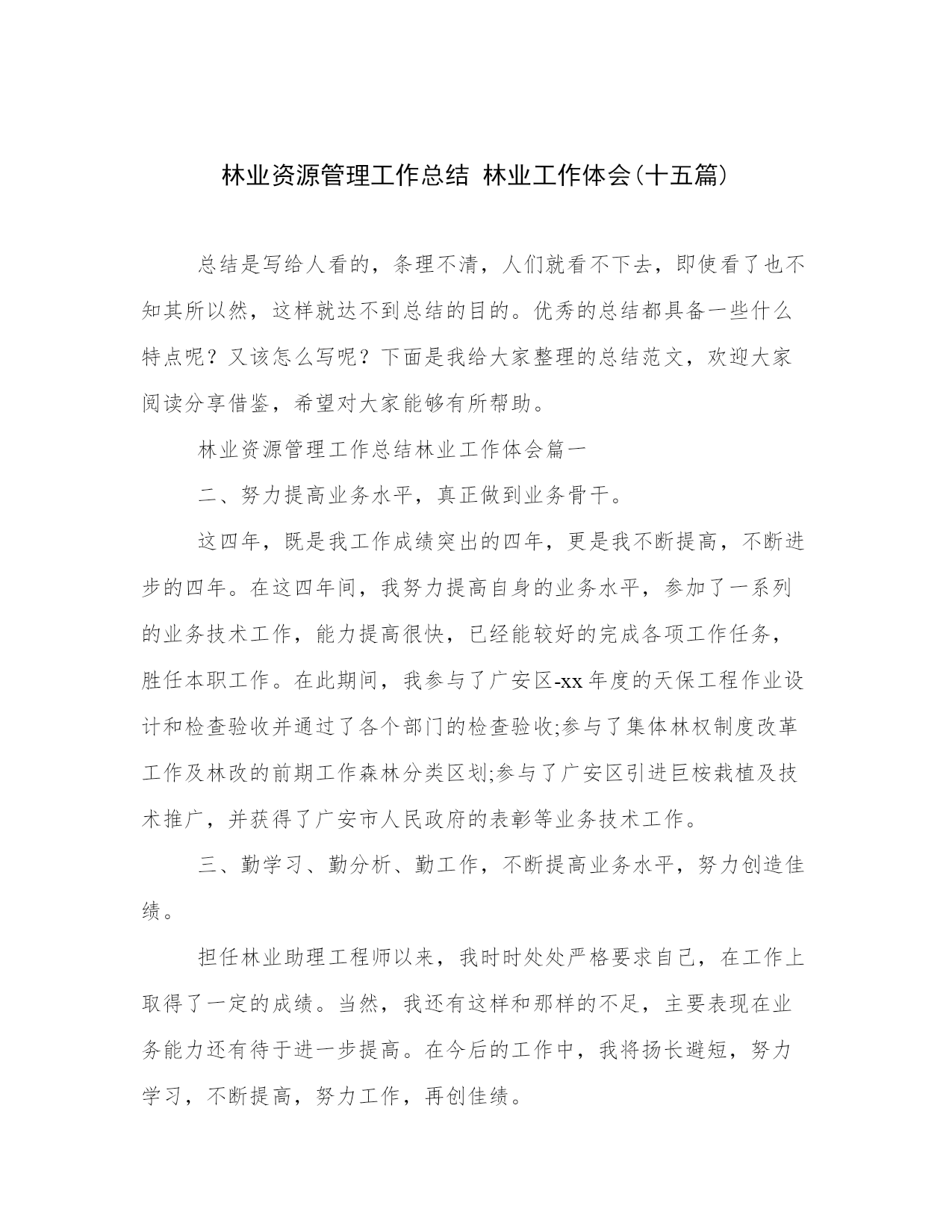 林业资源管理工作总结 林业工作体会(十五篇)

总结是写给人看的，条理不清，人们就看不下去，即使看了也不知其所以然，这样就达不到总结的目的。优秀的总结都具备一些什么特点呢？又该怎么写呢？下面是我给大家整理的总结范文，欢迎大家阅读分享借鉴，希望对大家能够有所帮助。

林业资源管理工作总结林业工作体会篇一

二、努力提高业务水平，真正做到业务骨干。

这四年，既是我工作成绩突出的四年，更是我不断提高，不断进步的四年。在这四年间，我努力提高自身的业务水平，参加了一系列的业务技术工作，能力提高很快，已经能较好的完成各项工作任务，胜任本职工作。在此期间，我参与了广安区-xx年度的天保工程作业设计和检查验收并通过了各个部门的检查验收;参与了集体林权制度改革工作及林改的前期工作森林分类区划;参与了广安区引进巨桉栽植及技术推广，并获得了广安市人民政府的表彰等业务技术工作。

三、勤学习、勤分析、勤工作，不断提高业务水平，努力创造佳绩。

担任林业助理工程师以来，我时时处处严格要求自己，在工作上取得了一定的成绩。当然，我还有这样和那样的不足，主要表现在业务能力还有待于进一步提高。在今后的工作中，我将扬长避短，努力学习，不断提高，努力工作，再创佳绩。